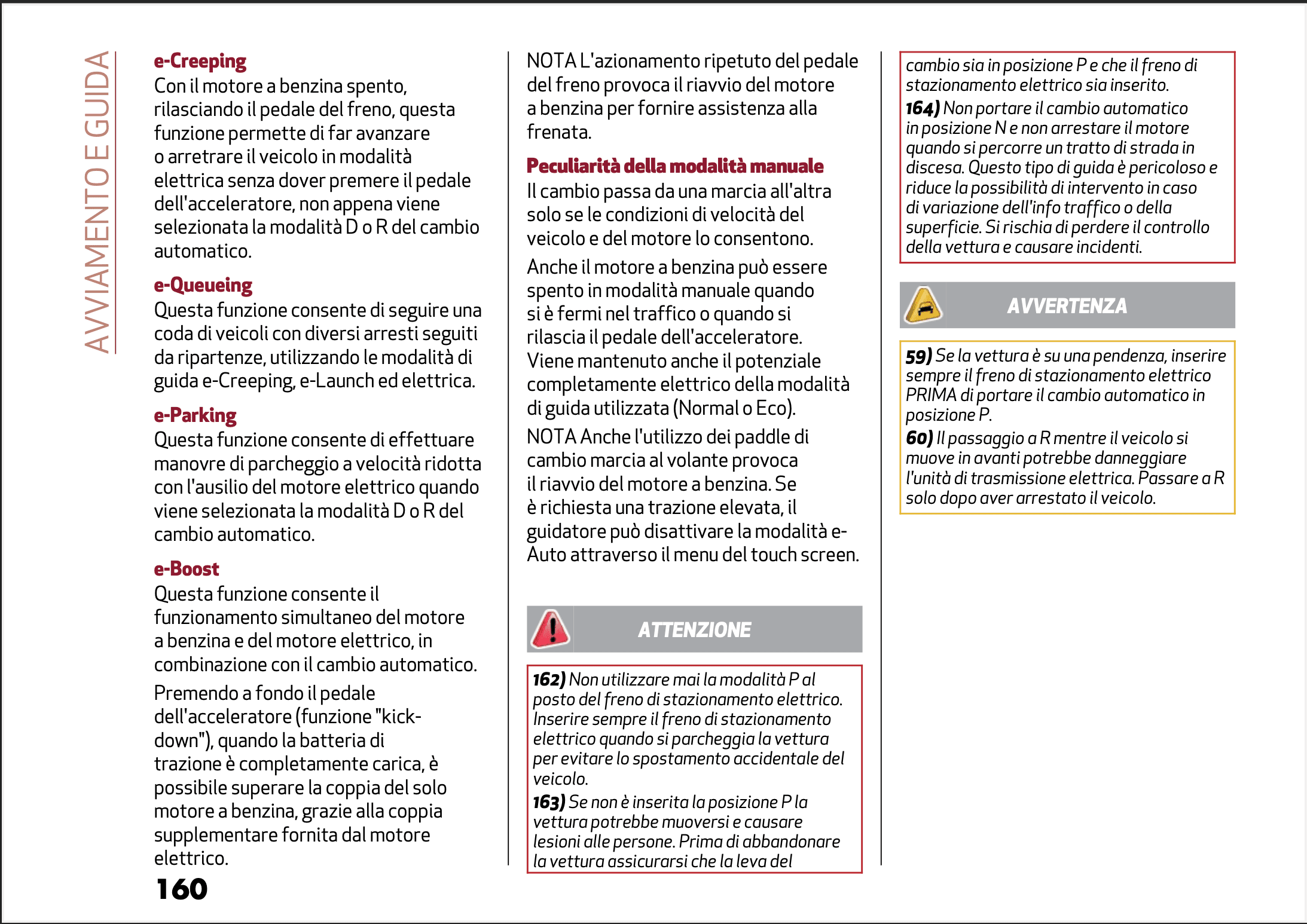 AVVIAMENTO E GUIDA

e-Creeping
Con il motore a benzina spento, rilasciando il pedale del freno, questa funzione permette di far avanzare o arretrare il veicolo in modalità elettrica senza dover premere il pedale dell'acceleratore, non appena viene selezionata la modalità D o R del cambio automatico.

e-Queueing
Questa funzione consente di seguire una coda di veicoli con diversi arresti seguiti da ripartenze, utilizzando le modalità di guida e-Creeping, e-Launch ed elettrica.

e-Parking
Questa funzione consente di effettuare manovre di parcheggio a velocità ridotta con l'ausilio del motore elettrico quando viene selezionata la modalità D o R del cambio automatico.

e-Boost
Questa funzione consente il funzionamento simultaneo del motore a benzina e del motore elettrico, in combinazione con il cambio automatico.

Premendo a fondo il pedale dell'acceleratore (funzione "kick-down"), quando la batteria di trazione è completamente carica, è possibile superare la coppia del solo motore a benzina, grazie alla coppia supplementare fornita dal motore elettrico.

160

NOTA L'azionamento ripetuto del pedale del freno provoca il riavvio del motore a benzina per fornire assistenza alla frenata.

Peculiarità della modalità manuale
Il cambio passa da una marcia all'altra solo se le condizioni di velocità del veicolo e del motore lo consentono.

Anche il motore a benzina può essere spento in modalità manuale quando si è fermi nel traffico o quando si rilascia il pedale dell'acceleratore. Viene mantenuto anche il potenziale completamente elettrico della modalità di guida utilizzata (Normal o Eco).

NOTA Anche l'utilizzo dei paddle di cambio marcia al volante provoca il riavvio del motore a benzina. Se è richiesta una trazione elevata, il guidatore può disattivare la modalità e-Auto attraverso il menu del touch screen.

ATTENZIONE

162) Non utilizzare mai la modalità P al posto del freno di stazionamento elettrico. Inserire sempre il freno di stazionamento elettrico quando si parcheggia la vettura per evitare lo spostamento accidentale del veicolo.
163) Se non è inserita la posizione P la vettura potrebbe muoversi e causare lesioni alle persone. Prima di abbandonare la vettura assicurarsi che la leva del

cambio sia in posizione P e che il freno di stazionamento elettrico sia inserito.
164) Non portare il cambio automatico in posizione N e non arrestare il motore quando si percorre un tratto di strada in discesa. Questo tipo di guida è pericoloso e riduce la possibilità di intervento in caso di variazione dell'info traffico o della superficie. Si rischia di perdere il controllo della vettura e causare incidenti.

AVVERTENZA

59) Se la vettura è su una pendenza, inserire sempre il freno di stazionamento elettrico PRIMA di portare il cambio automatico in posizione P.
60) Il passaggio a R mentre il veicolo si muove in avanti potrebbe danneggiare l'unità di trasmissione elettrica. Passare a R solo dopo aver arrestato il veicolo.